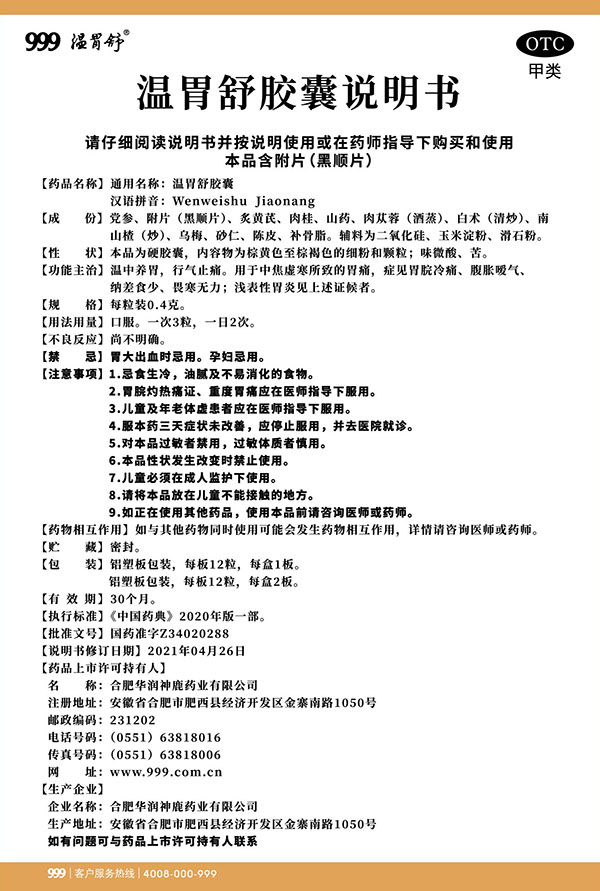 999 温胃舒®

OTC
甲类

温胃舒胶囊说明书

请仔细阅读说明书并按说明使用或在药师指导下购买和使用
本品含附片（黑顺片）

【药品名称】通用名称：温胃舒胶囊
汉语拼音：Wenweishu Jiaonang

【成　　份】党参、附片（黑顺片）、炙黄芪、肉桂、山药、肉苁蓉（酒蒸）、白术（清炒）、南山楂（炒）、乌梅、砂仁、陈皮、补骨脂。辅料为二氧化硅、玉米淀粉、滑石粉。

【性　　状】本品为硬胶囊，内容物为棕黄色至棕褐色的细粉和颗粒；味微酸、苦。

【功能主治】温中养胃，行气止痛。用于中焦虚寒所致的胃痛，症见胃脘冷痛、腹胀嗳气、纳差食少、畏寒无力；浅表性胃炎见上述证候者。

【规　　格】每粒装0.4克。

【用法用量】口服。一次3粒，一日2次。

【不良反应】尚不明确。

【禁　　忌】胃大出血时忌用。孕妇忌用。

【注意事项】1.忌食生冷，油腻及不易消化的食物。
2.胃脘灼热痛证、重度胃痛应在医师指导下服用。
3.儿童及年老体虚患者应在医师指导下服用。
4.服本药三天症状未改善，应停止服用，并去医院就诊。
5.对本品过敏者禁用，过敏体质者慎用。
6.本品性状发生改变时禁止使用。
7.儿童必须在成人监护下使用。
8.请将本品放在儿童不能接触的地方。
9.如正在使用其他药品，使用本品前请咨询医师或药师。

【药物相互作用】如与其他药物同时使用可能会发生药物相互作用，详情请咨询医师或药师。

【贮　　藏】密封。

【包　　装】铝塑板包装，每板12粒，每盒1板。
铝塑板包装，每板12粒，每盒2板。

【有 效 期】30个月。

【执行标准】《中国药典》2020年版一部。

【批准文号】国药准字Z34020288

【说明书修订日期】2021年04月26日

【药品上市许可持有人】
名　　称：合肥华润神鹿药业有限公司
注册地址：安徽省合肥市肥西县经济开发区金寨南路1050号
邮政编码：231202
电话号码：（0551）63818016
传真号码：（0551）63818006
网　　址：www.999.com.cn

【生产企业】
企业名称：合肥华润神鹿药业有限公司
生产地址：安徽省合肥市肥西县经济开发区金寨南路1050号
如有问题可与药品上市许可持有人联系

999 | 客户服务热线 | 4008-000-999